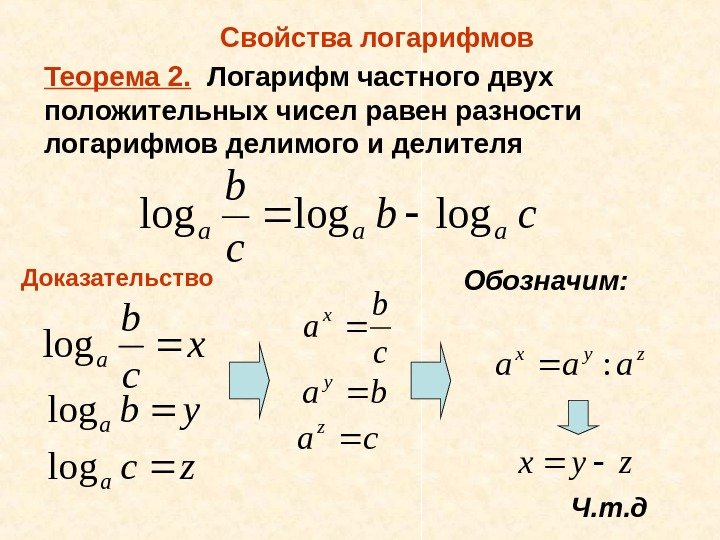 Свойства логарифмов

Теорема 2. Логарифм частного двух положительных чисел равен разности логарифмов делимого и делителя

$\log_a \frac{b}{c} = \log_a b - \log_a c$

Доказательство

Обозначим:

$\log_a \frac{b}{c} = x$

$\log_a b = y$

$\log_a c = z$

$a^x = \frac{b}{c}$

$a^y = b$

$a^z = c$

$a^x = a^y : a^z$

$x = y - z$

Ч.т.д